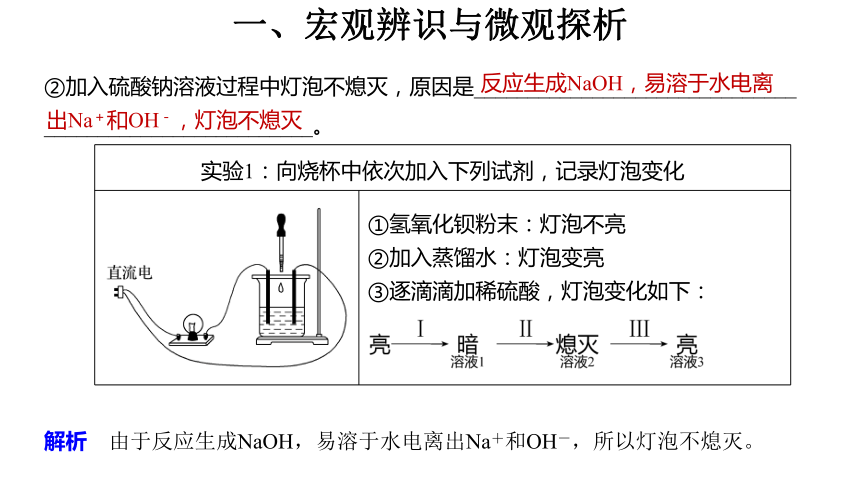 一、宏观辨识与微观探析

②加入硫酸钠溶液过程中灯泡不熄灭，原因是 反应生成NaOH，易溶于水电离出$Na^+$和$OH^-$，灯泡不熄灭。

实验1：向烧杯中依次加入下列试剂，记录灯泡变化

直流电

①氢氧化钡粉末：灯泡不亮
②加入蒸馏水：灯泡变亮
③逐滴滴加稀硫酸，灯泡变化如下：

亮 $\xrightarrow{I}$ 暗 $\xrightarrow{II}$ 熄灭 $\xrightarrow{III}$ 亮
溶液1 溶液2 溶液3

解析 由于反应生成NaOH，易溶于水电离出$Na^+$和$OH^-$，所以灯泡不熄灭。